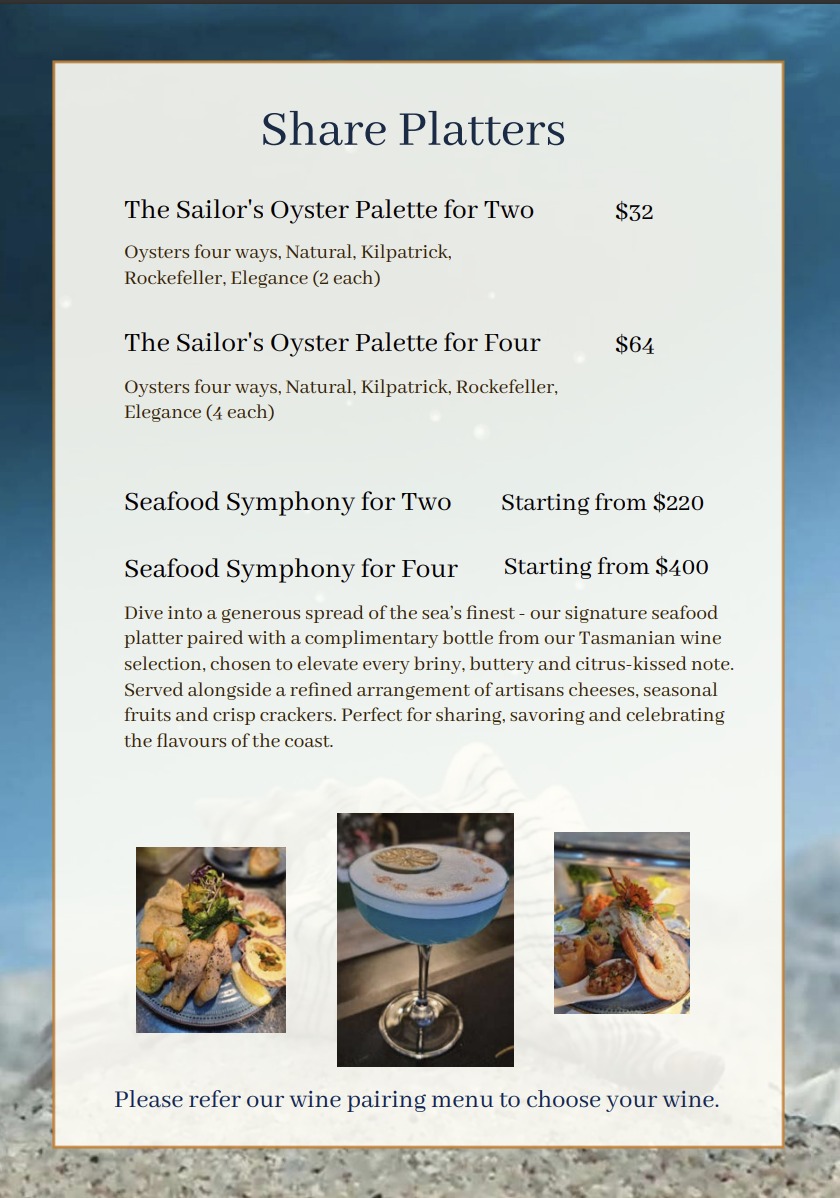 Share Platters

The Sailor's Oyster Palette for Two $32

Oysters four ways, Natural, Kilpatrick, Rockefeller, Elegance (2 each)

The Sailor's Oyster Palette for Four $64

Oysters four ways, Natural, Kilpatrick, Rockefeller, Elegance (4 each)

Seafood Symphony for Two Starting from $220

Seafood Symphony for Four Starting from $400

Dive into a generous spread of the sea's finest - our signature seafood platter paired with a complimentary bottle from our Tasmanian wine selection, chosen to elevate every briny, buttery and citrus-kissed note. Served alongside a refined arrangement of artisans cheeses, seasonal fruits and crisp crackers. Perfect for sharing, savoring and celebrating the flavours of the coast.

Please refer our wine pairing menu to choose your wine.